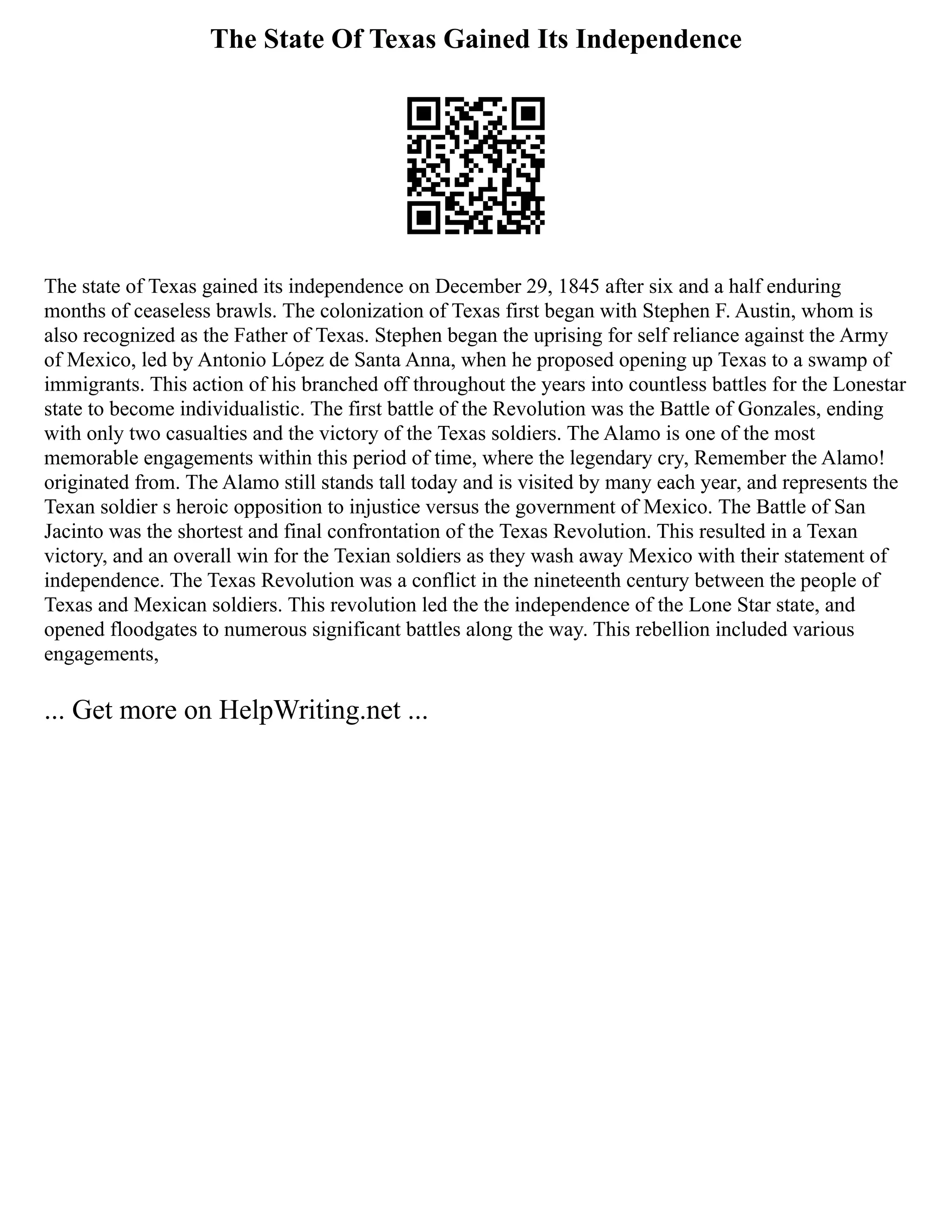 The State Of Texas Gained Its Independence

The state of Texas gained its independence on December 29, 1845 after six and a half enduring months of ceaseless brawls. The colonization of Texas first began with Stephen F. Austin, whom is also recognized as the Father of Texas. Stephen began the uprising for self reliance against the Army of Mexico, led by Antonio López de Santa Anna, when he proposed opening up Texas to a swamp of immigrants. This action of his branched off throughout the years into countless battles for the Lonestar state to become individualistic. The first battle of the Revolution was the Battle of Gonzales, ending with only two casualties and the victory of the Texas soldiers. The Alamo is one of the most memorable engagements within this period of time, where the legendary cry, Remember the Alamo! originated from. The Alamo still stands tall today and is visited by many each year, and represents the Texan soldier s heroic opposition to injustice versus the government of Mexico. The Battle of San Jacinto was the shortest and final confrontation of the Texas Revolution. This resulted in a Texan victory, and an overall win for the Texian soldiers as they wash away Mexico with their statement of independence. The Texas Revolution was a conflict in the nineteenth century between the people of Texas and Mexican soldiers. This revolution led the the independence of the Lone Star state, and opened floodgates to numerous significant battles along the way. This rebellion included various engagements,

... Get more on HelpWriting.net ...